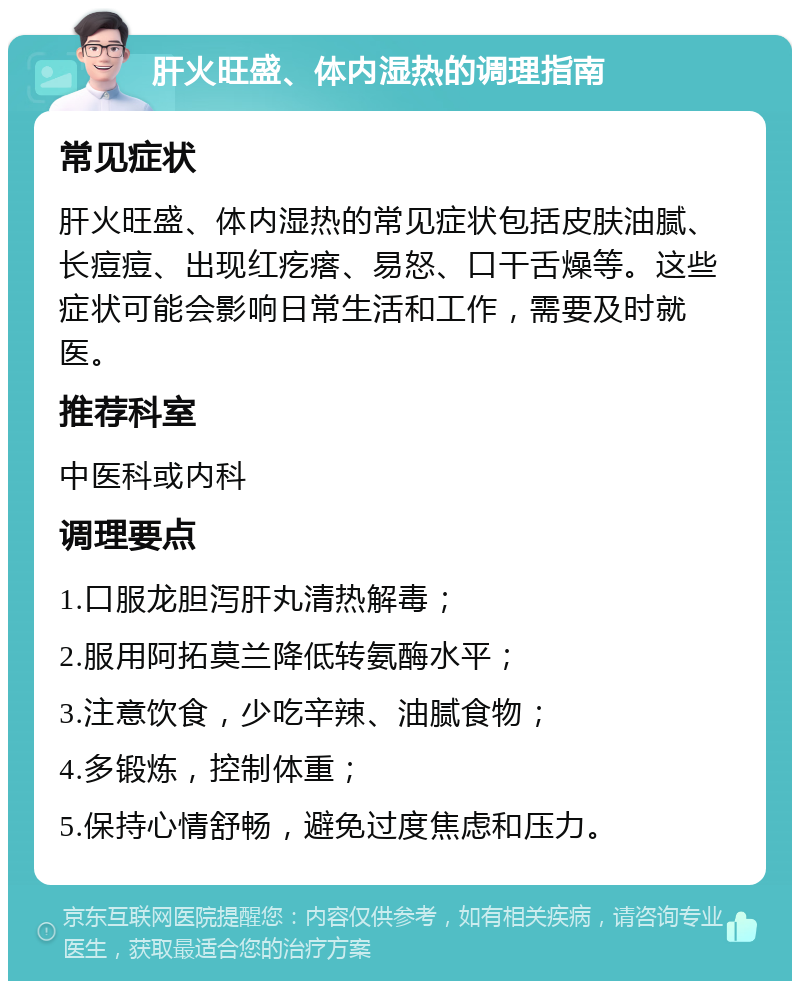 肝火旺盛、体内湿热的调理指南

常见症状

肝火旺盛、体内湿热的常见症状包括皮肤油腻、长痘痘、出现红疙瘩、易怒、口干舌燥等。这些症状可能会影响日常生活和工作，需要及时就医。

推荐科室

中医科或内科

调理要点

1.口服龙胆泻肝丸清热解毒；

2.服用阿拓莫兰降低转氨酶水平；

3.注意饮食，少吃辛辣、油腻食物；

4.多锻炼，控制体重；

5.保持心情舒畅，避免过度焦虑和压力。

京东互联网医院提醒您：内容仅供参考，如有相关疾病，请咨询专业医生，获取最适合您的治疗方案